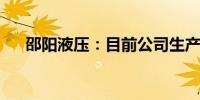 邵阳液压：目前公司生产